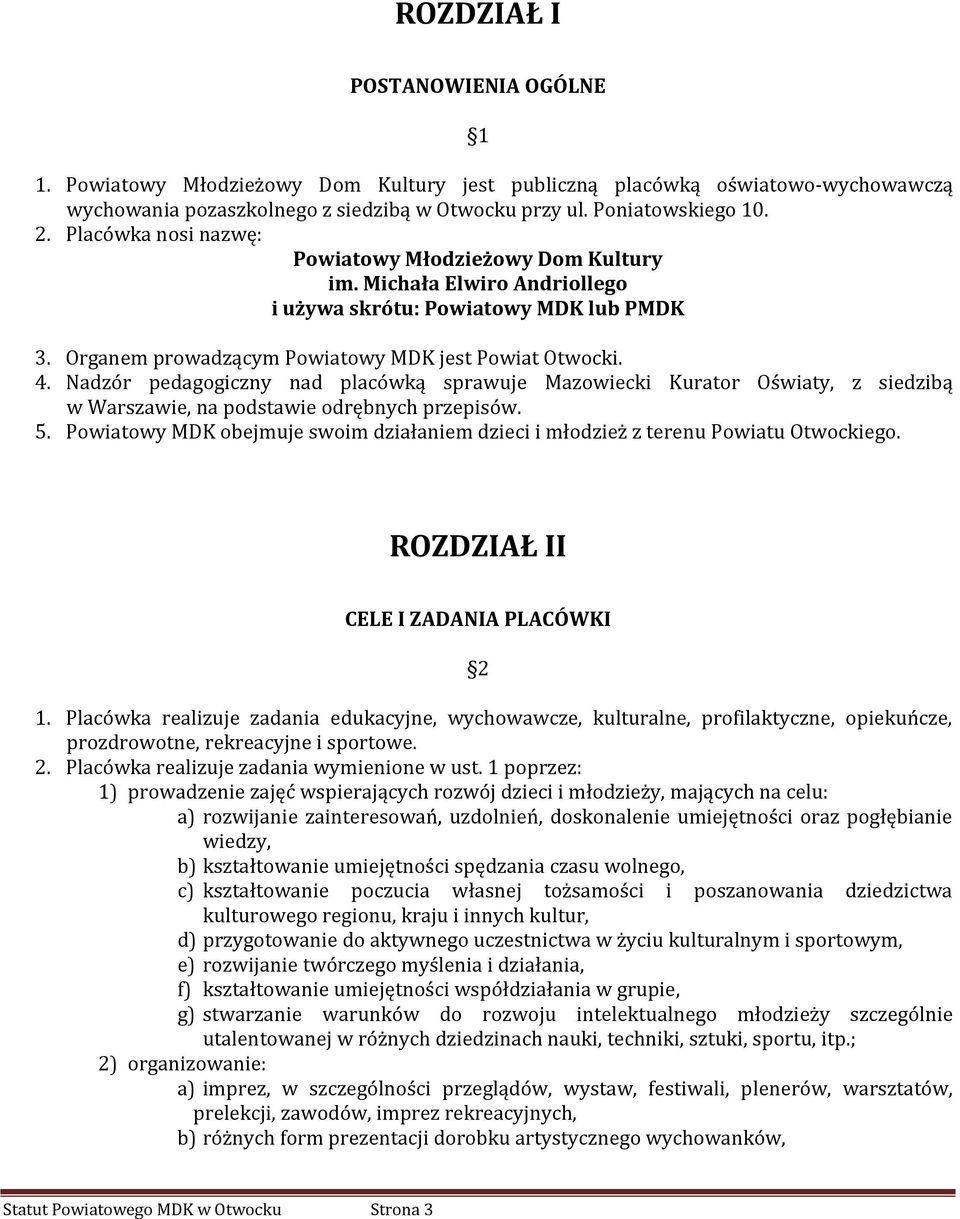 ROZDZIAŁ I

POSTANOWIENIA OGÓLNE

§1

1. Powiatowy Młodzieżowy Dom Kultury jest publiczną placówką oświatowo-wychowawczą wychowania pozaszkolnego z siedzibą w Otwocku przy ul. Poniatowskiego 10.
2. Placówka nosi nazwę:
Powiatowy Młodzieżowy Dom Kultury
im. Michała Elwiro Andriollego
i używa skrótu: Powiatowy MDK lub PMDK
3. Organem prowadzącym Powiatowy MDK jest Powiat Otwocki.
4. Nadzór pedagogiczny nad placówką sprawuje Mazowiecki Kurator Oświaty, z siedzibą w Warszawie, na podstawie odrębnych przepisów.
5. Powiatowy MDK obejmuje swoim działaniem dzieci i młodzież z terenu Powiatu Otwockiego.

ROZDZIAŁ II

CELE I ZADANIA PLACÓWKI

§2

1. Placówka realizuje zadania edukacyjne, wychowawcze, kulturalne, profilaktyczne, opiekuńcze, prozdrowotne, rekreacyjne i sportowe.
2. Placówka realizuje zadania wymienione w ust. 1 poprzez:
1) prowadzenie zajęć wspierających rozwój dzieci i młodzieży, mających na celu:
a) rozwijanie zainteresowań, uzdolnień, doskonalenie umiejętności oraz pogłębianie wiedzy,
b) kształtowanie umiejętności spędzania czasu wolnego,
c) kształtowanie poczucia własnej tożsamości i poszanowania dziedzictwa kulturowego regionu, kraju i innych kultur,
d) przygotowanie do aktywnego uczestnictwa w życiu kulturalnym i sportowym,
e) rozwijanie twórczego myślenia i działania,
f) kształtowanie umiejętności współdziałania w grupie,
g) stwarzanie warunków do rozwoju intelektualnego młodzieży szczególnie utalentowanej w różnych dziedzinach nauki, techniki, sztuki, sportu, itp.;
2) organizowanie:
a) imprez, w szczególności przeglądów, wystaw, festiwali, plenerów, warsztatów, prelekcji, zawodów, imprez rekreacyjnych,
b) różnych form prezentacji dorobku artystycznego wychowanków,

Statut Powiatowego MDK w Otwocku Strona 3